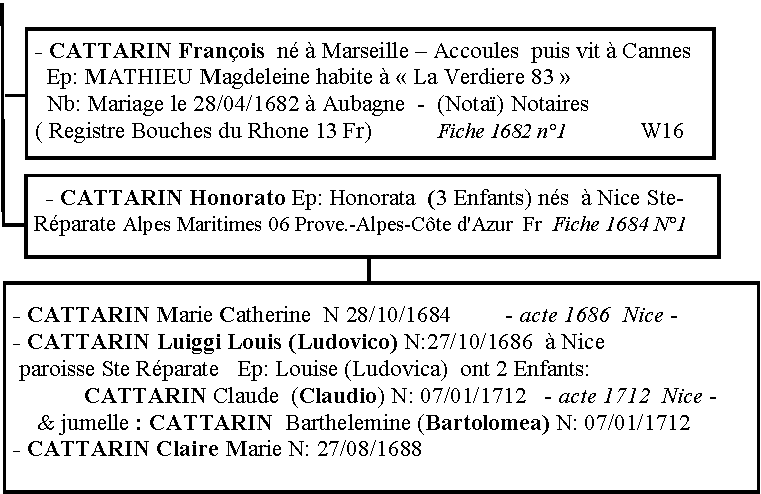 - CATTARIN François né à Marseille – Accoules puis vit à Cannes
Ep: MATHIEU Magdeleine habite à « La Verdiere 83 »
Nb: Mariage le 28/04/1682 à Aubagne - (Notaï) Notaires
( Registre Bouches du Rhone 13 Fr) Fiche 1682 n°1 W16

- CATTARIN Honorato Ep: Honorata (3 Enfants) nés à Nice Ste-Réparate Alpes Maritimes 06 Prove.-Alpes-Côte d'Azur Fr Fiche 1684 N°1

- CATTARIN Marie Catherine N 28/10/1684 - acte 1686 Nice -
- CATTARIN Luiggi Louis (Ludovico) N:27/10/1686 à Nice paroisse Ste Réparate Ep: Louise (Ludovica) ont 2 Enfants:
CATTARIN Claude (Claudio) N: 07/01/1712 - acte 1712 Nice -
& jumelle : CATTARIN Barthelemine (Bartolomea) N: 07/01/1712
- CATTARIN Claire Marie N: 27/08/1688